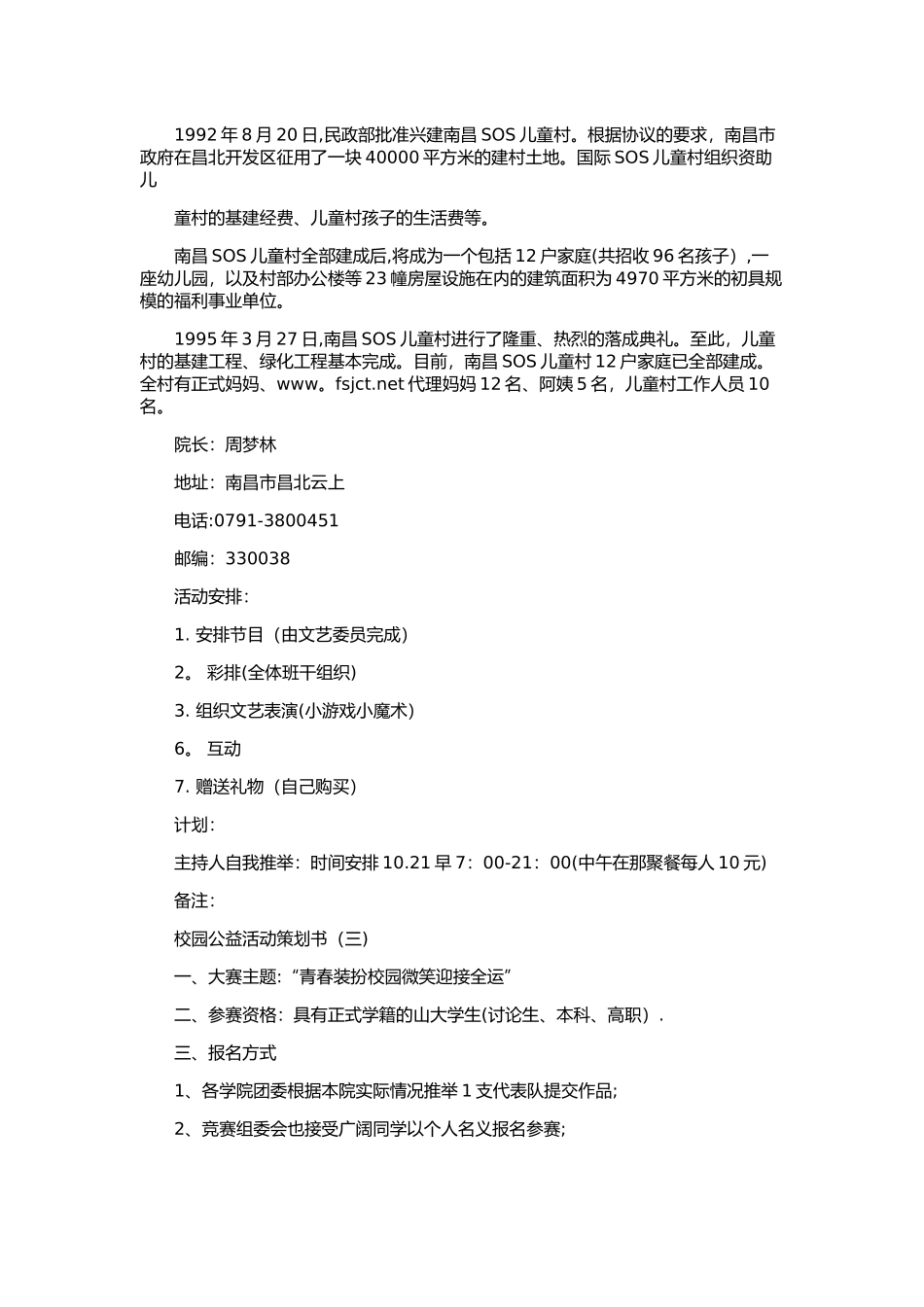 1992 年 8 月 20 日,民政部批准兴建南昌 SOS 儿童村。根据协议的要求，南昌市政府在昌北开发区征用了一块 40000 平方米的建村土地。国际 SOS 儿童村组织资助儿

童村的基建经费、儿童村孩子的生活费等。

南昌 SOS 儿童村全部建成后,将成为一个包括 12 户家庭(共招收 96 名孩子）,一座幼儿园，以及村部办公楼等 23 幢房屋设施在内的建筑面积为 4970 平方米的初具规模的福利事业单位。

1995 年 3 月 27 日,南昌 SOS 儿童村进行了隆重、热烈的落成典礼。至此，儿童村的基建工程、绿化工程基本完成。目前，南昌 SOS 儿童村 12 户家庭已全部建成。全村有正式妈妈、www。fsjct.net 代理妈妈 12 名、阿姨 5 名，儿童村工作人员 10 名。

院长：周梦林

地址：南昌市昌北云上

电话:0791-3800451

邮编：330038

活动安排：

1. 安排节目（由文艺委员完成）

2。 彩排(全体班干组织)

3. 组织文艺表演(小游戏小魔术)

6。 互动

7. 赠送礼物（自己购买）

计划：

主持人自我推举：时间安排 10.21 早 7：00-21：00(中午在那聚餐每人 10 元)

备注：

校园公益活动策划书（三）

一、大赛主题：“青春装扮校园微笑迎接全运”

二、参赛资格：具有正式学籍的山大学生(讨论生、本科、高职）.

三、报名方式

1、各学院团委根据本院实际情况推举 1 支代表队提交作品;

2、竞赛组委会也接受广阔同学以个人名义报名参赛;